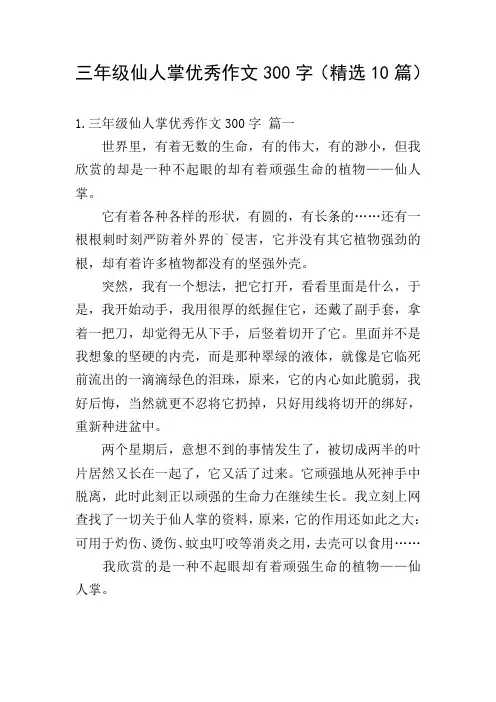 三年级仙人掌优秀作文 300 字（精选 10 篇）

1.三年级仙人掌优秀作文 300 字 篇一

世界里，有着无数的生命，有的伟大，有的渺小，但我欣赏的却是一种不起眼的却有着顽强生命的植物——仙人掌。

它有着各种各样的形状，有圆的，有长条的……还有一根根刺时刻严防着外界的`侵害，它并没有其它植物强劲的根，却有着许多植物都没有的坚强外壳。

突然，我有一个想法，把它打开，看看里面是什么，于是，我开始动手，我用很厚的纸握住它，还戴了副手套，拿着一把刀，却觉得无从下手，后竖着切开了它。里面并不是我想象的坚硬的内壳，而是那种翠绿的液体，就像是它临死前流出的一滴滴绿色的泪珠，原来，它的内心如此脆弱，我好后悔，当然就更不忍将它扔掉，只好用线将切开的绑好，重新种进盆中。

两个星期后，意想不到的事情发生了，被切成两半的叶片居然又长在一起了，它又活了过来。它顽强地从死神手中脱离，此时此刻正以顽强的生命力在继续生长。我立刻上网查找了一切关于仙人掌的资料，原来，它的作用还如此之大：可用于灼伤、烫伤、蚊虫叮咬等消炎之用，去壳可以食用……

我欣赏的是一种不起眼却有着顽强生命的植物——仙人掌。